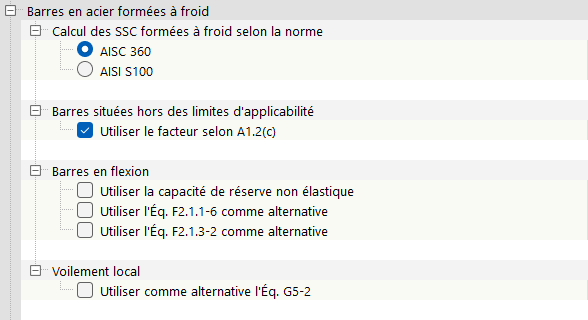 Barres en acier formées à froid

Calcul des SSC formées à froid selon la norme

AISC 360

AISI S100

Barres situées hors des limites d'applicabilité

Utiliser le facteur selon A1.2(c)

Barres en flexion

Utiliser la capacité de réserve non élastique

Utiliser l'Éq. F2.1.1-6 comme alternative

Utiliser l'Éq. F2.1.3-2 comme alternative

Voilement local

Utiliser comme alternative l'Éq. G5-2